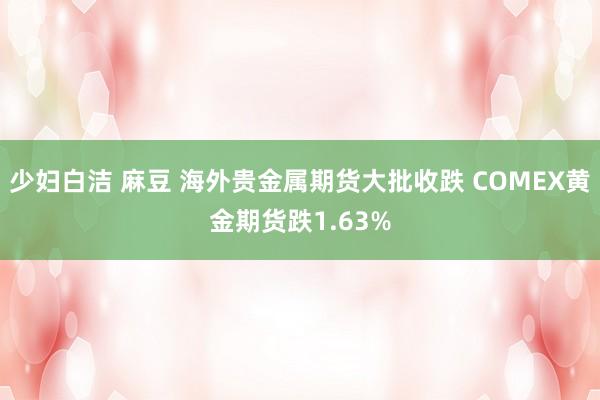 少妇白洁 麻豆 海外贵金属期货大批收跌 COMEX黄金期货跌1.63%